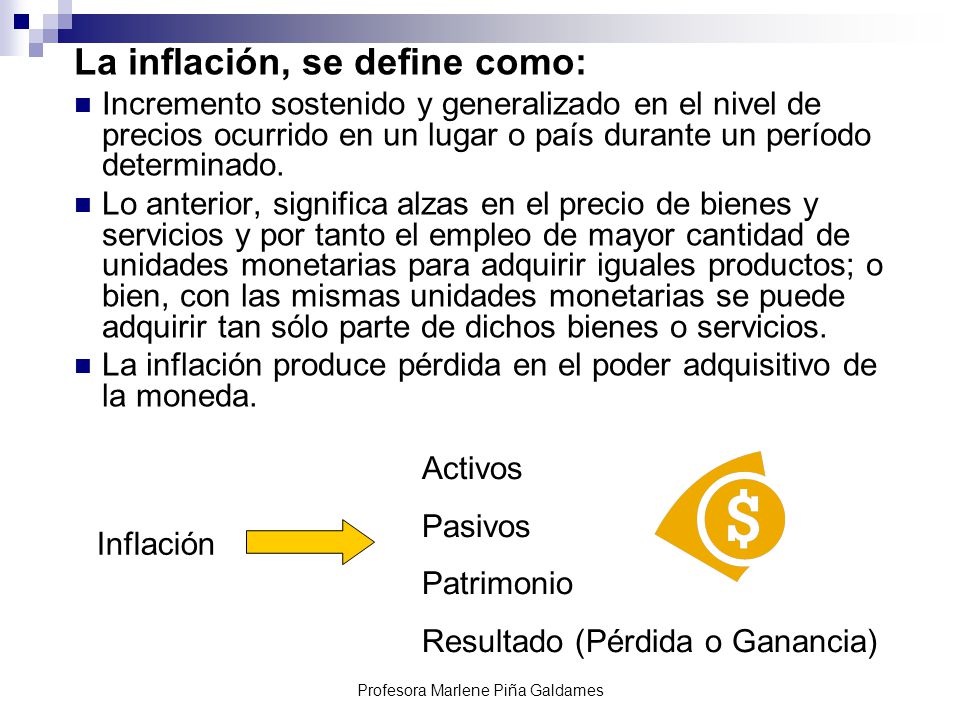 La inflación, se define como:

Incremento sostenido y generalizado en el nivel de precios ocurrido en un lugar o país durante un período determinado.

Lo anterior, significa alzas en el precio de bienes y servicios y por tanto el empleo de mayor cantidad de unidades monetarias para adquirir iguales productos; o bien, con las mismas unidades monetarias se puede adquirir tan sólo parte de dichos bienes o servicios.

La inflación produce pérdida en el poder adquisitivo de la moneda.

Inflación

Activos

Pasivos

Patrimonio

Resultado (Pérdida o Ganancia)

$

Profesora Marlene Piña Galdames